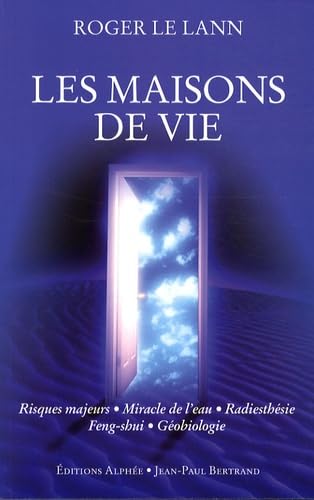 ROGER LE LANN

LES MAISONS DE VIE

Risques majeurs • Miracle de l'eau • Radiesthésie Feng-shui • Géobiologie

ÉDITIONS ALPHÉE • JEAN-PAUL BERTRAND